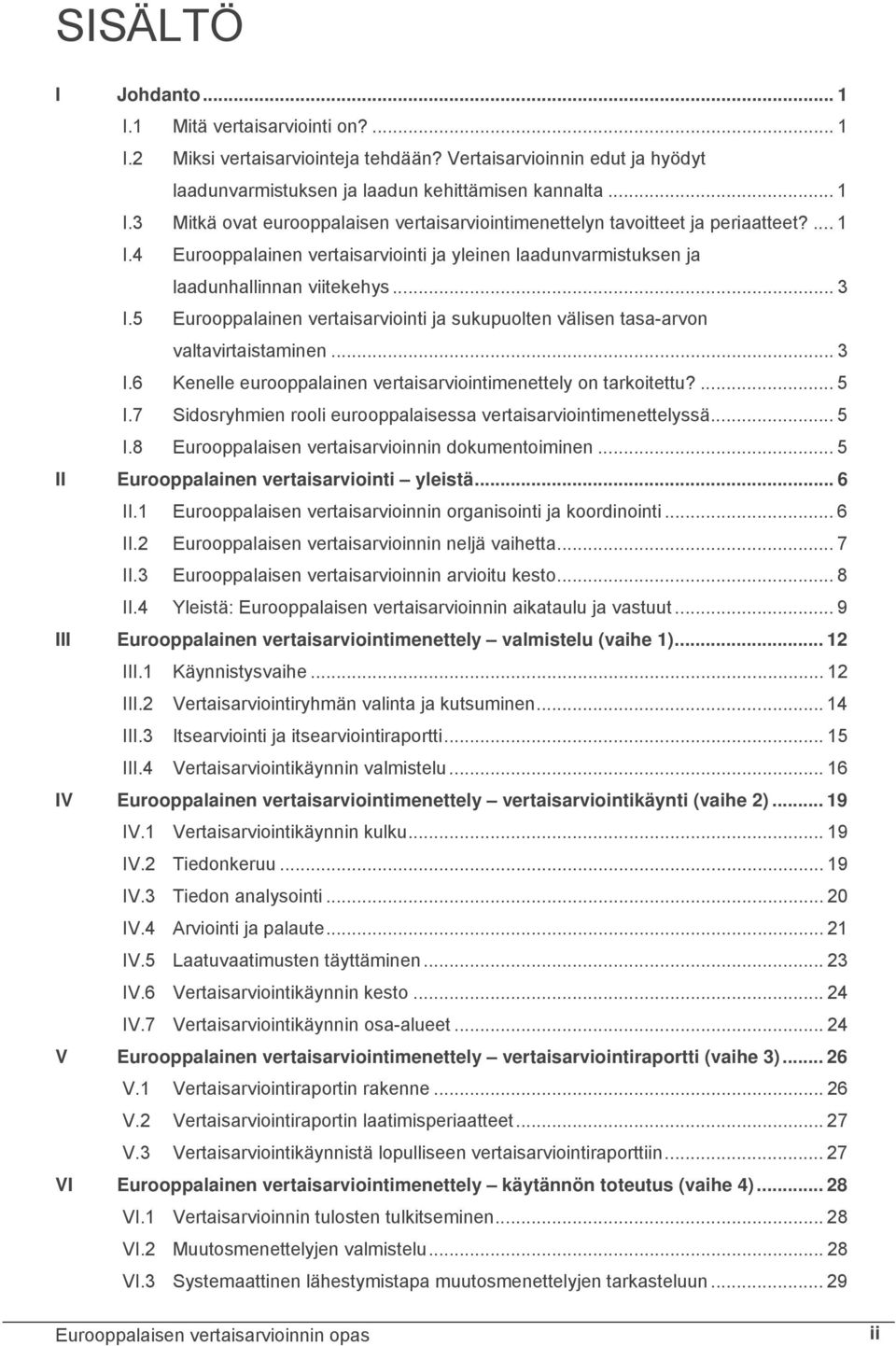 SISÄLTÖ

I Johdanto ... 1
I.1 Mitä vertaisarviointi on? ... 1
I.2 Miksi vertaisarviointeja tehdään? Vertaisarvioinnin edut ja hyödyt laadunvarmistuksen ja laadun kehittämisen kannalta ... 1
I.3 Mitkä ovat eurooppalaisen vertaisarviointimenettelyn tavoitteet ja periaatteet? ... 1
I.4 Eurooppalainen vertaisarviointi ja yleinen laadunvarmistuksen ja laadunhallinnan viitekehys ... 3
I.5 Eurooppalainen vertaisarviointi ja sukupuolten välisen tasa-arvon valtavirtaistaminen ... 3
I.6 Kenelle eurooppalainen vertaisarviointimenettely on tarkoitettu? ... 5
I.7 Sidosryhmien rooli eurooppalaisessa vertaisarviointimenettelyssä ... 5
I.8 Eurooppalaisen vertaisarvioinnin dokumentoiminen ... 5
II Eurooppalainen vertaisarviointi – yleistä ... 6
II.1 Eurooppalaisen vertaisarvioinnin organisointi ja koordinointi ... 6
II.2 Eurooppalaisen vertaisarvioinnin neljä vaihetta ... 7
II.3 Eurooppalaisen vertaisarvioinnin arvioitu kesto ... 8
II.4 Yleistä: Eurooppalaisen vertaisarvioinnin aikataulu ja vastuut ... 9
III Eurooppalainen vertaisarviointimenettely – valmistelu (vaihe 1) ... 12
III.1 Käynnistysvaihe ... 12
III.2 Vertaisarviointiryhmän valinta ja kutsuminen ... 14
III.3 Itsearviointi ja itsearviointiraportti ... 15
III.4 Vertaisarviointikäynnin valmistelu ... 16
IV Eurooppalainen vertaisarviointimenettely – vertaisarviointikäynti (vaihe 2) ... 19
IV.1 Vertaisarviointikäynnin kulku ... 19
IV.2 Tiedonkeruu ... 19
IV.3 Tiedon analysointi ... 20
IV.4 Arviointi ja palaute ... 21
IV.5 Laatuvaatimusten täyttäminen ... 23
IV.6 Vertaisarviointikäynnin kesto ... 24
IV.7 Vertaisarviointikäynnin osa-alueet ... 24
V Eurooppalainen vertaisarviointimenettely – vertaisarviointiraportti (vaihe 3) ... 26
V.1 Vertaisarviointiraportin rakenne ... 26
V.2 Vertaisarviointiraportin laatimisperiaatteet ... 27
V.3 Vertaisarviointikäynnistä lopulliseen vertaisarviointiraporttiin ... 27
VI Eurooppalainen vertaisarviointimenettely – käytännön toteutus (vaihe 4) ... 28
VI.1 Vertaisarvioinnin tulosten tulkitseminen ... 28
VI.2 Muutosmenettelyjen valmistelu ... 28
VI.3 Systemaattinen lähestymistapa muutosmenettelyjen tarkasteluun ... 29

Eurooppalaisen vertaisarvioinnin opas ii